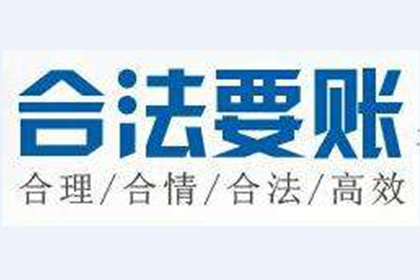 合法要账

合理/合情/合法/高效